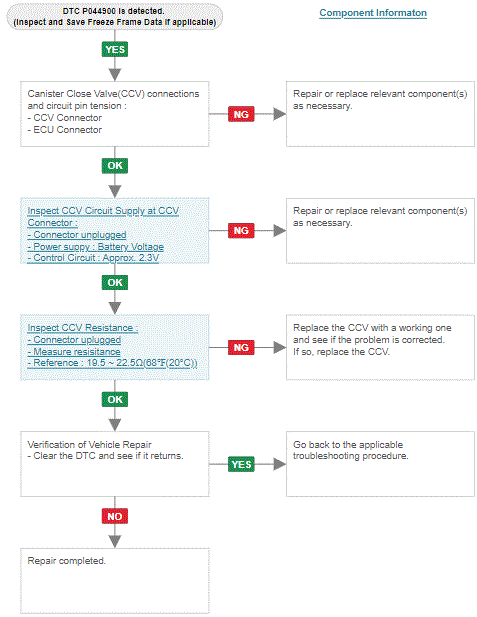 DTC P044900 is detected.
(Inspect and Save Freeze Frame Data if applicable)

Component Informaton

YES

Canister Close Valve(CCV) connections and circuit pin tension :
- CCV Connector
- ECU Connector

NG

Repair or replace relevant component(s) as necessary.

OK

Inspect CCV Circuit Supply at CCV Connector :
- Connector unplugged
- Power suppy : Battery Voltage
- Control Circuit : Approx. 2.3V

NG

Repair or replace relevant component(s) as necessary.

OK

Inspect CCV Resistance :
- Connector uplugged
- Measure resisitance
- Reference : 19.5 ~ 22.5Ω(68℉(20°C))

NG

Replace the CCV with a working one and see if the problem is corrected. If so, replace the CCV.

OK

Verification of Vehicle Repair
- Clear the DTC and see if it returns.

YES

Go back to the applicable troubleshooting procedure.

NO

Repair completed.